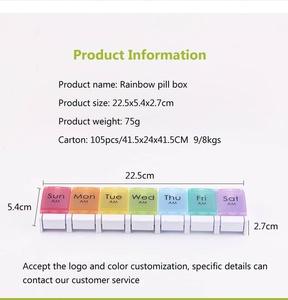 Product Information

Product name: Rainbow pill box

Product size: 22.5x5.4x2.7cm

Product weight: 75g

Carton: 105pcs/41.5x24x41.5CM 9/8kgs

22.5cm

5.4cm

Sun AM

Mon AM

Tue AM

Wed AM

Thu AM

Fri AM

Sat AM

2.7cm

Accept the logo and color customization, specific details can contact our customer service